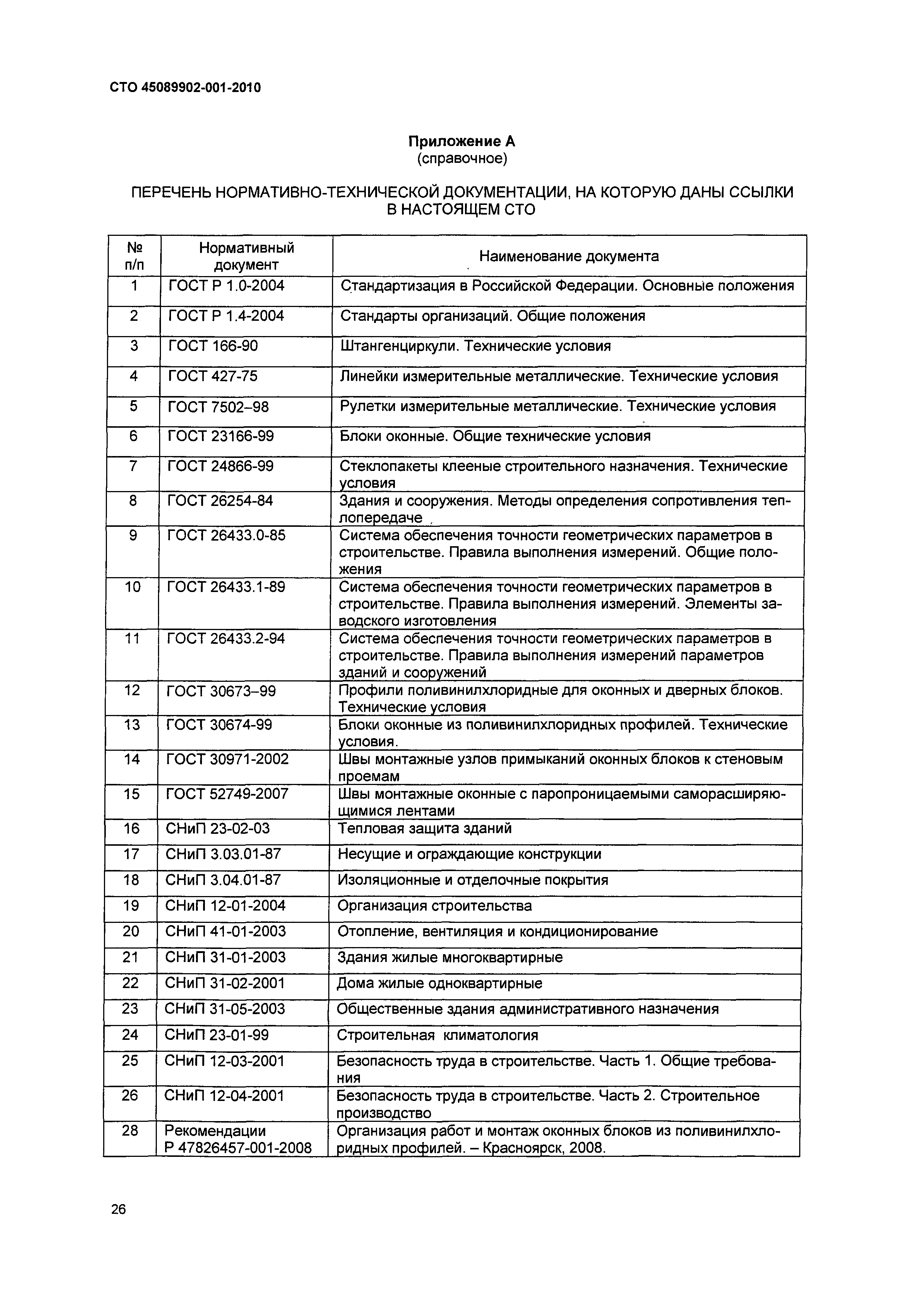 СТО 45089902-001-2010

Приложение А
(справочное)

ПЕРЕЧЕНЬ НОРМАТИВНО-ТЕХНИЧЕСКОЙ ДОКУМЕНТАЦИИ, НА КОТОРУЮ ДАНЫ ССЫЛКИ В НАСТОЯЩЕМ СТО

| № п/п | Нормативный документ | Наименование документа |
|---|---|---|
| 1 | ГОСТ Р 1.0-2004 | Стандартизация в Российской Федерации. Основные положения |
| 2 | ГОСТ Р 1.4-2004 | Стандарты организаций. Общие положения |
| 3 | ГОСТ 166-90 | Штангенциркули. Технические условия |
| 4 | ГОСТ 427-75 | Линейки измерительные металлические. Технические условия |
| 5 | ГОСТ 7502–98 | Рулетки измерительные металлические. Технические условия |
| 6 | ГОСТ 23166-99 | Блоки оконные. Общие технические условия |
| 7 | ГОСТ 24866-99 | Стеклопакеты клееные строительного назначения. Технические условия |
| 8 | ГОСТ 26254-84 | Здания и сооружения. Методы определения сопротивления теплопередаче |
| 9 | ГОСТ 26433.0-85 | Система обеспечения точности геометрических параметров в строительстве. Правила выполнения измерений. Общие положения |
| 10 | ГОСТ 26433.1-89 | Система обеспечения точности геометрических параметров в строительстве. Правила выполнения измерений. Элементы заводского изготовления |
| 11 | ГОСТ 26433.2-94 | Система обеспечения точности геометрических параметров в строительстве. Правила выполнения измерений параметров зданий и сооружений |
| 12 | ГОСТ 30673–99 | Профили поливинилхлоридные для оконных и дверных блоков. Технические условия |
| 13 | ГОСТ 30674-99 | Блоки оконные из поливинилхлоридных профилей. Технические условия. |
| 14 | ГОСТ 30971-2002 | Швы монтажные узлов примыканий оконных блоков к стеновым проемам |
| 15 | ГОСТ 52749-2007 | Швы монтажные оконные с паропроницаемыми саморасширяющимися лентами |
| 16 | СНиП 23-02-03 | Тепловая защита зданий |
| 17 | СНиП 3.03.01-87 | Несущие и ограждающие конструкции |
| 18 | СНиП 3.04.01-87 | Изоляционные и отделочные покрытия |
| 19 | СНиП 12-01-2004 | Организация строительства |
| 20 | СНиП 41-01-2003 | Отопление, вентиляция и кондиционирование |
| 21 | СНиП 31-01-2003 | Здания жилые многоквартирные |
| 22 | СНиП 31-02-2001 | Дома жилые одноквартирные |
| 23 | СНиП 31-05-2003 | Общественные здания административного назначения |
| 24 | СНиП 23-01-99 | Строительная климатология |
| 25 | СНиП 12-03-2001 | Безопасность труда в строительстве. Часть 1. Общие требования |
| 26 | СНиП 12-04-2001 | Безопасность труда в строительстве. Часть 2. Строительное производство |
| 28 | Рекомендации Р 47826457-001-2008 | Организация работ и монтаж оконных блоков из поливинилхлоридных профилей. – Красноярск, 2008. |

26